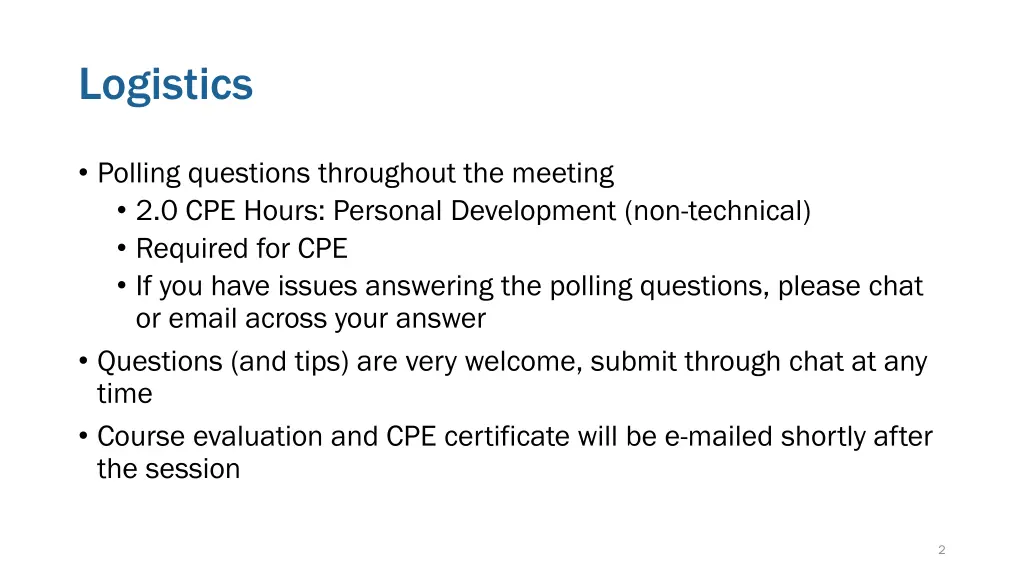 Logistics

• Polling questions throughout the meeting
  • 2.0 CPE Hours: Personal Development (non-technical)
  • Required for CPE
  • If you have issues answering the polling questions, please chat or email across your answer
• Questions (and tips) are very welcome, submit through chat at any time
• Course evaluation and CPE certificate will be e-mailed shortly after the session

2